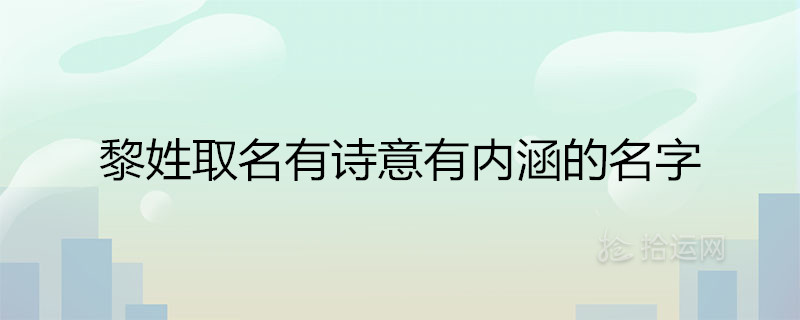 黎姓取名有诗意有内涵的名字

拾运网